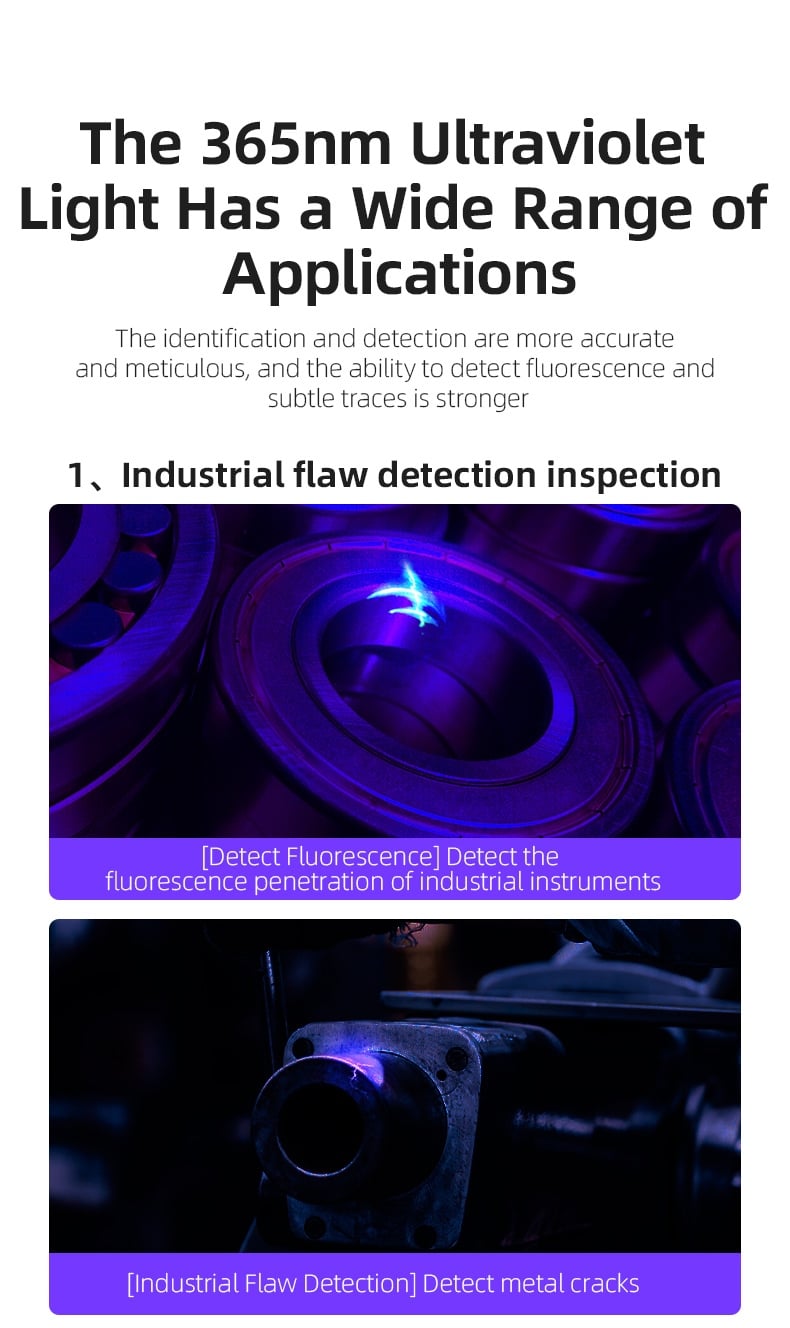 The 365nm Ultraviolet Light Has a Wide Range of Applications

The identification and detection are more accurate and meticulous, and the ability to detect fluorescence and subtle traces is stronger

1、Industrial flaw detection inspection

[Detect Fluorescence] Detect the fluorescence penetration of industrial instruments

[Industrial Flaw Detection] Detect metal cracks